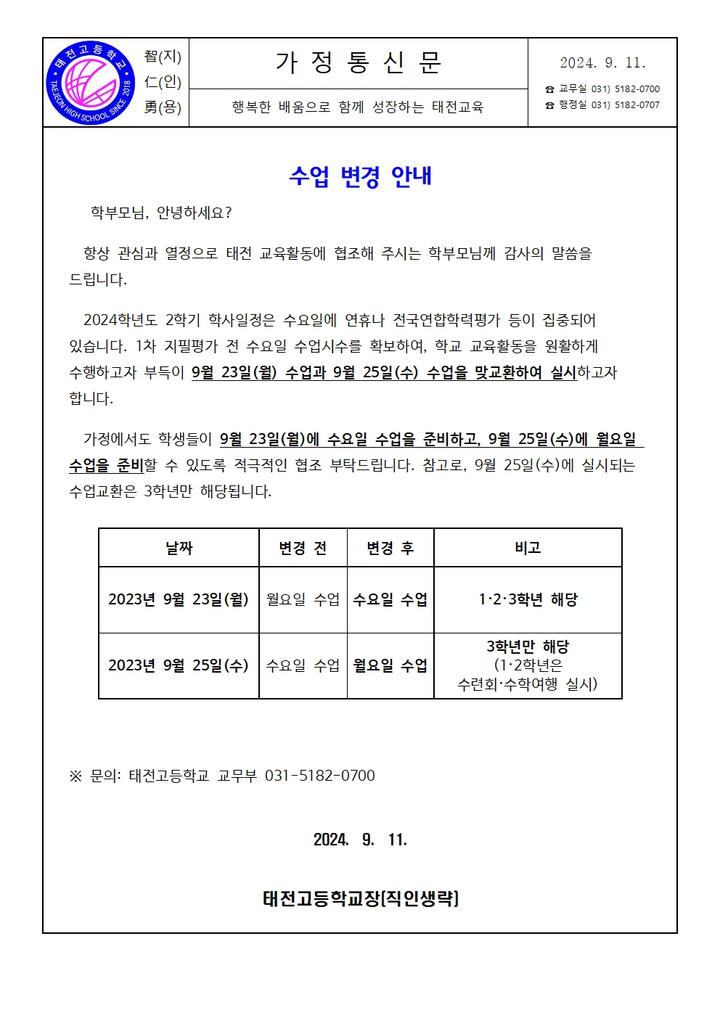 태전고등학교 TAEJEON HIGH SCHOOL SINCE 2018

智(지)
仁(인)
勇(용)

가 정 통 신 문

행복한 배움으로 함께 성장하는 태전교육

2024. 9. 11.

☎ 교무실 031) 5182-0700
☎ 행정실 031) 5182-0707

수업 변경 안내

학부모님, 안녕하세요?

항상 관심과 열정으로 태전 교육활동에 협조해 주시는 학부모님께 감사의 말씀을 드립니다.

2024학년도 2학기 학사일정은 수요일에 연휴나 전국연합학력평가 등이 집중되어 있습니다. 1차 지필평가 전 수요일 수업시수를 확보하여, 학교 교육활동을 원활하게 수행하고자 부득이 9월 23일(월) 수업과 9월 25일(수) 수업을 맞교환하여 실시하고자 합니다.

가정에서도 학생들이 9월 23일(월)에 수요일 수업을 준비하고, 9월 25일(수)에 월요일 수업을 준비할 수 있도록 적극적인 협조 부탁드립니다. 참고로, 9월 25일(수)에 실시되는 수업교환은 3학년만 해당됩니다.

| 날짜 | 변경 전 | 변경 후 | 비고 |
|---|---|---|---|
| 2023년 9월 23일(월) | 월요일 수업 | 수요일 수업 | 1·2·3학년 해당 |
| 2023년 9월 25일(수) | 수요일 수업 | 월요일 수업 | 3학년만 해당 (1·2학년은 수련회·수학여행 실시) |

※ 문의: 태전고등학교 교무부 031-5182-0700

2024. 9. 11.

태전고등학교장[직인생략]